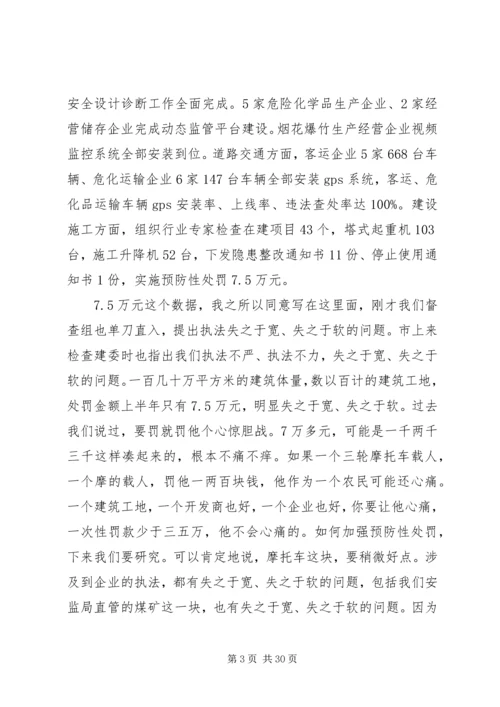 安全设计诊断工作全面完成。5家危险化学品生产企业、2家经营储存企业完成动态监管平台建设。烟花爆竹生产经营企业视频监控系统全部安装到位。道路交通方面，客运企业5家668台车辆、危化运输企业6家147台车辆全部安装gps系统，客运、危化品运输车辆gps安装率、上线率、违法查处率达100%。建设施工方面，组织行业专家检查在建项目43个，塔式起重机103台，施工升降机52台，下发隐患整改通知书11份、停止使用通知书1份，实施预防性处罚7.5万元。

7.5万元这个数据，我之所以同意写在这里面，刚才我们督查组也单刀直入，提出执法失之于宽、失之于软的问题。市上来检查建委时也指出我们执法不严、执法不力，失之于宽、失之于软的问题。一百几十万平方米的建筑体量，数以百计的建筑工地，处罚金额上半年只有7.5万元，明显失之于宽、失之于软。过去我们说过，要罚就罚他个心惊胆战。7万多元，可能是一千两千三千这样凑起来的，根本不痛不痒。如果一个三轮摩托车载人，一个摩的载人，罚他一两百块钱，他作为一个农民可能还心痛。一个建筑工地，一个开发商也好，一个企业也好，你要让他心痛，一次性罚款少于三五万，他不会心痛的。如何加强预防性处罚，下来我们要研究。可以肯定地说，摩托车这块，要稍微好点。涉及到企业的执法，都有失之于宽、失之于软的问题，包括我们安监局直管的煤矿这一块，也有失之于宽、失之于软的问题。因为

第3页 共30页